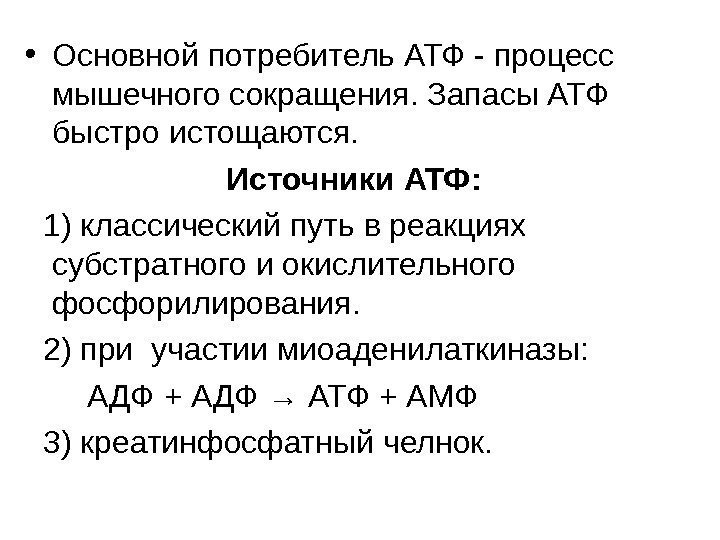 • Основной потребитель АТФ - процесс мышечного сокращения. Запасы АТФ быстро истощаются.

Источники АТФ:

1) классический путь в реакциях субстратного и окислительного фосфорилирования.

2) при участии миоаденилаткиназы:

АДФ + АДФ → АТФ + АМФ

3) креатинфосфатный челнок.